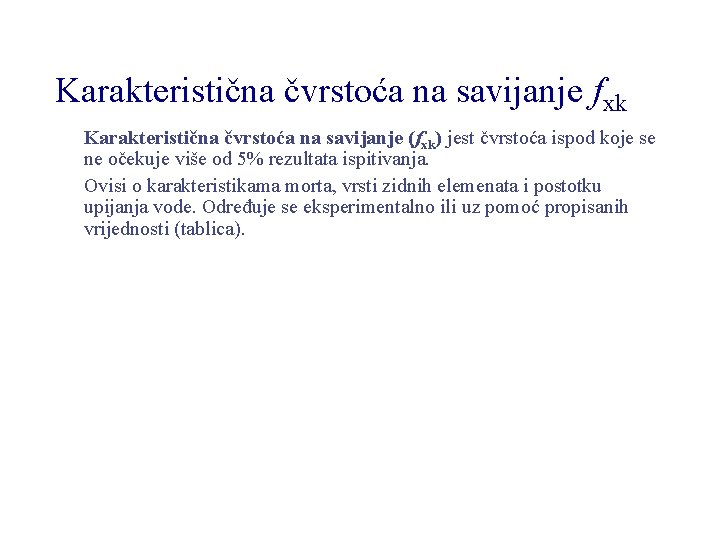 Karakteristična čvrstoća na savijanje $f_{xk}$

Karakteristična čvrstoća na savijanje ($f_{xk}$) jest čvrstoća ispod koje se ne očekuje više od 5% rezultata ispitivanja.

Ovisi o karakteristikama morta, vrsti zidnih elemenata i postotku upijanja vode. Određuje se eksperimentalno ili uz pomoć propisanih vrijednosti (tablica).